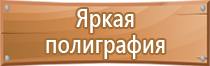 Яркая полиграфия